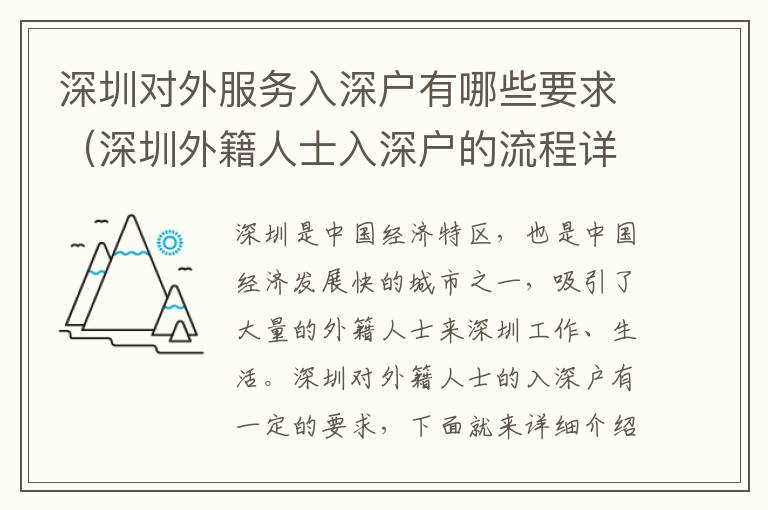 深圳对外服务入深户有哪些要求（深圳外籍人士入深户的流程详

深圳是中国经济特区，也是中国经济发展快的城市之一，吸引了大量的外籍人士来深圳工作、生活。深圳对外籍人士的入深户有一定的要求，下面就来详细介绍